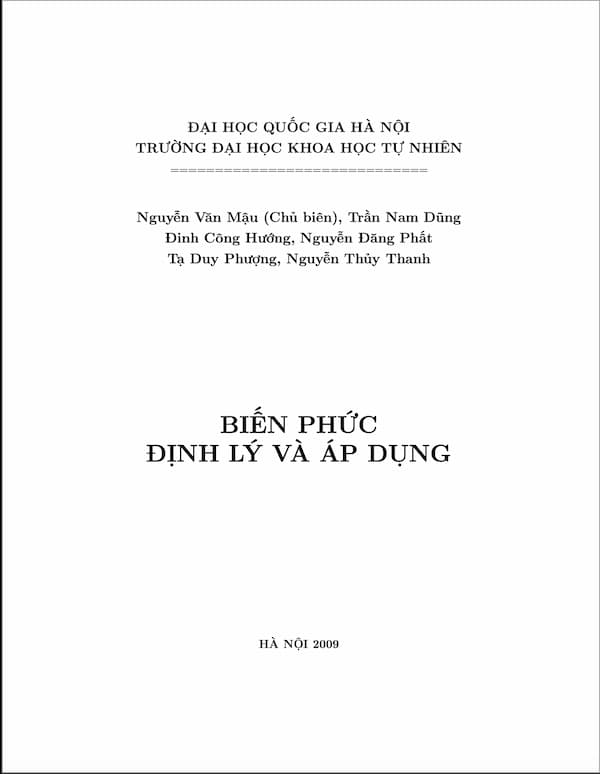 ĐẠI HỌC QUỐC GIA HÀ NỘI
TRƯỜNG ĐẠI HỌC KHOA HỌC TỰ NHIÊN
==============================

Nguyễn Văn Mậu (Chủ biên), Trần Nam Dũng
Đinh Công Hướng, Nguyễn Đăng Phất
Tạ Duy Phượng, Nguyễn Thủy Thanh

BIẾN PHỨC
ĐỊNH LÝ VÀ ÁP DỤNG

HÀ NỘI 2009